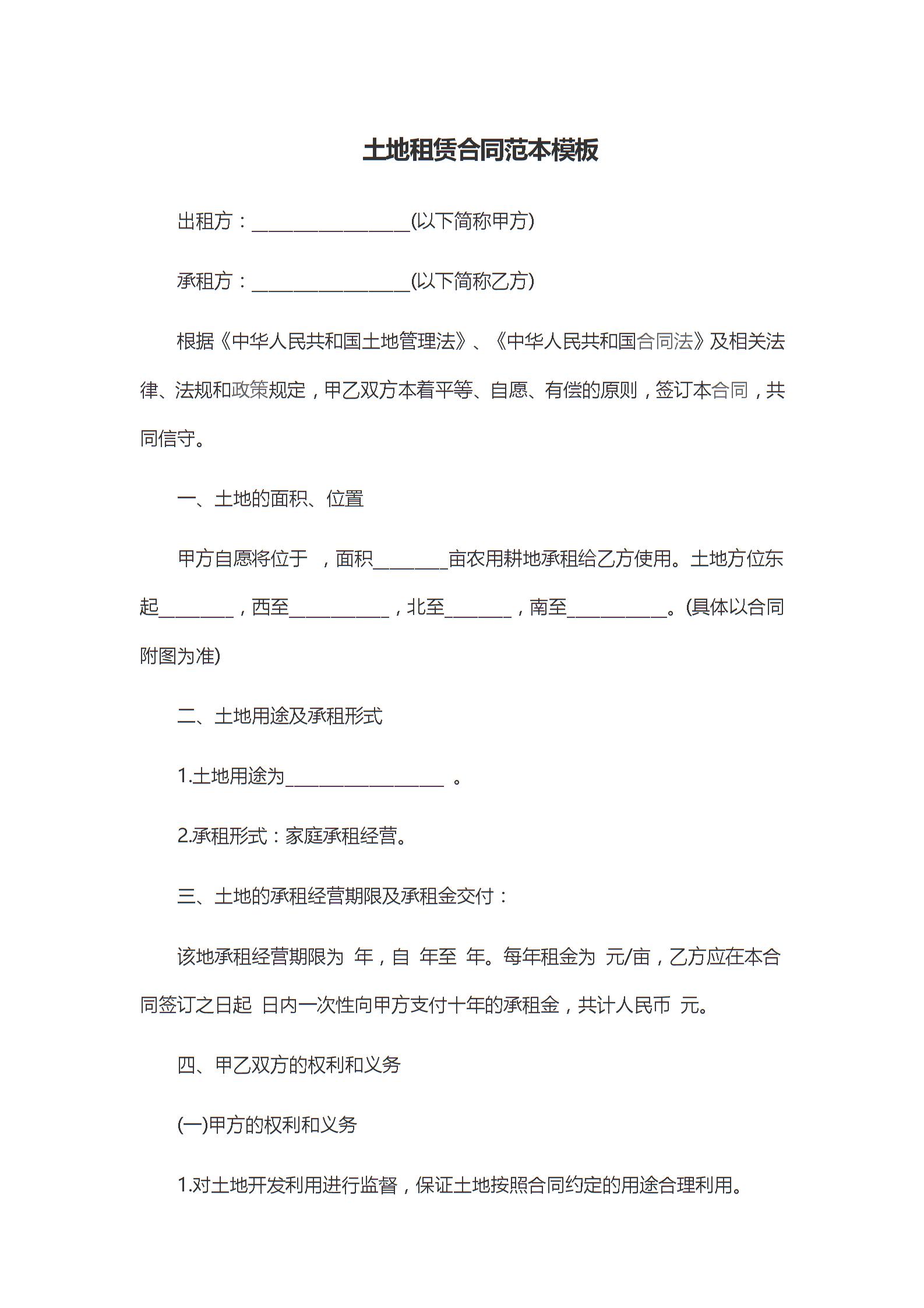 土地租赁合同范本模板

出租方：________________(以下简称甲方)

承租方：________________(以下简称乙方)

根据《中华人民共和国土地管理法》、《中华人民共和国合同法》及相关法律、法规和政策规定，甲乙双方本着平等、自愿、有偿的原则，签订本合同，共同信守。

一、土地的面积、位置

甲方自愿将位于 ，面积________亩农用耕地承租给乙方使用。土地方位东起________，西至__________，北至_______，南至__________。(具体以合同附图为准)

二、土地用途及承租形式

1.土地用途为________________ 。

2.承租形式：家庭承租经营。

三、土地的承租经营期限及承租金交付：

该地承租经营期限为 年，自 年至 年。每年租金为 元/亩，乙方应在本合同签订之日起 日内一次性向甲方支付十年的承租金，共计人民币 元。

四、甲乙双方的权利和义务

(一)甲方的权利和义务

1.对土地开发利用进行监督，保证土地按照合同约定的用途合理利用。